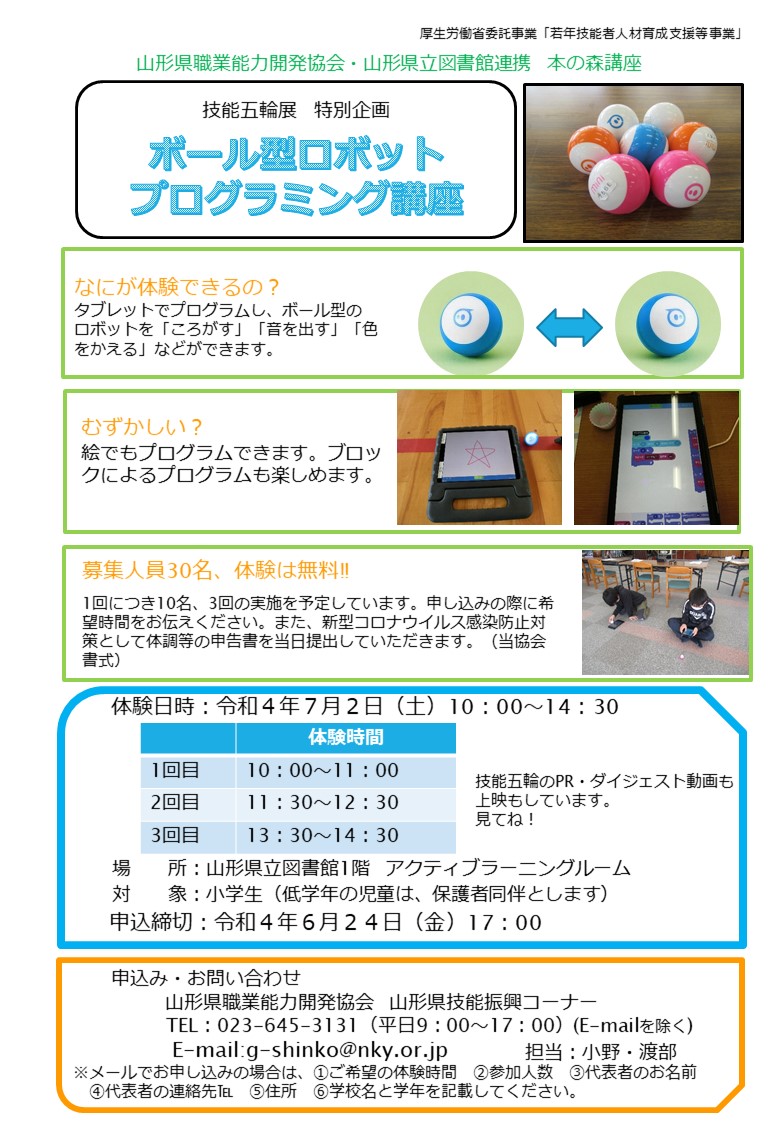 厚生労働省委託事業「若年技能者人材育成支援等事業」

山形県職業能力開発協会・山形県立図書館連携　本の森講座

技能五輪展　特別企画

ボール型ロボット
プログラミング講座

なにが体験できるの？
タブレットでプログラムし、ボール型のロボットを「ころがす」「音を出す」「色をかえる」などができます。

むずかしい？
絵でもプログラムできます。ブロックによるプログラムも楽しめます。

募集人員30名、体験は無料!!

1回につき10名、3回の実施を予定しています。申し込みの際に希望時間をお伝えください。また、新型コロナウイルス感染防止対策として体調等の申告書を当日提出していただきます。（当協会書式）

体験日時：令和４年７月２日（土）１０：００～１４：３０

| | 体験時間 |
|---|---|
| 1回目 | １０：００～１１：００ |
| 2回目 | １１：３０～１２：３０ |
| 3回目 | １３：３０～１４：３０ |

技能五輪のPR・ダイジェスト動画も上映もしています。
見てね！

場　　所：山形県立図書館1階　アクティブラーニングルーム
対　　象：小学生（低学年の児童は、保護者同伴とします）
申込締切：令和４年６月２４日（金）１７：００

申込み・お問い合わせ
山形県職業能力開発協会　山形県技能振興コーナー
TEL：023-645-3131（平日9：00～17：00）(E-mailを除く)
E-mail:g-shinko@nky.or.jp　　担当：小野・渡部
※メールでお申し込みの場合は、①ご希望の体験時間　②参加人数　③代表者のお名前　④代表者の連絡先℡　⑤住所　⑥学校名と学年を記載してください。